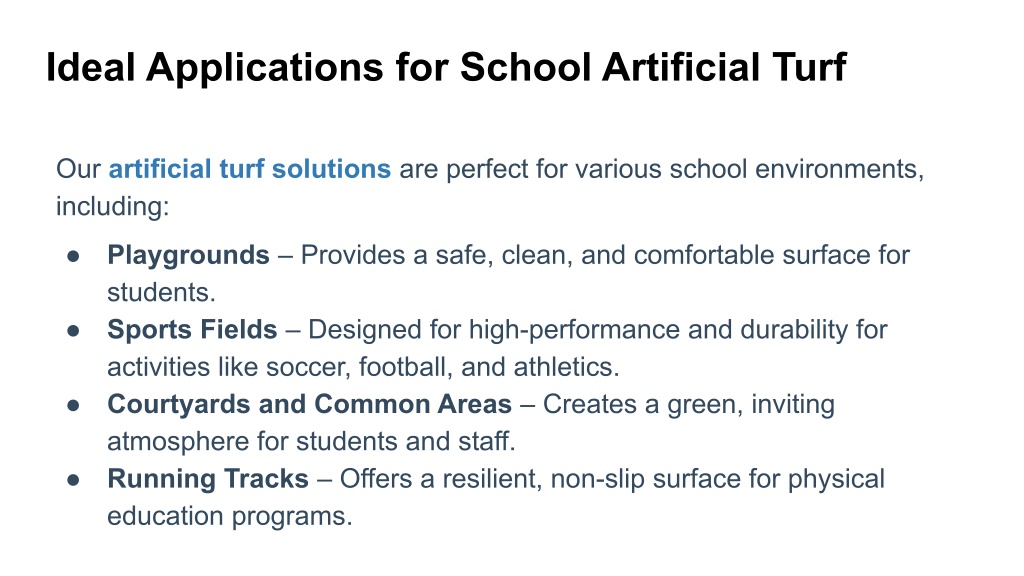 Ideal Applications for School Artificial Turf

Our artificial turf solutions are perfect for various school environments, including:

● Playgrounds – Provides a safe, clean, and comfortable surface for students.
● Sports Fields – Designed for high-performance and durability for activities like soccer, football, and athletics.
● Courtyards and Common Areas – Creates a green, inviting atmosphere for students and staff.
● Running Tracks – Offers a resilient, non-slip surface for physical education programs.